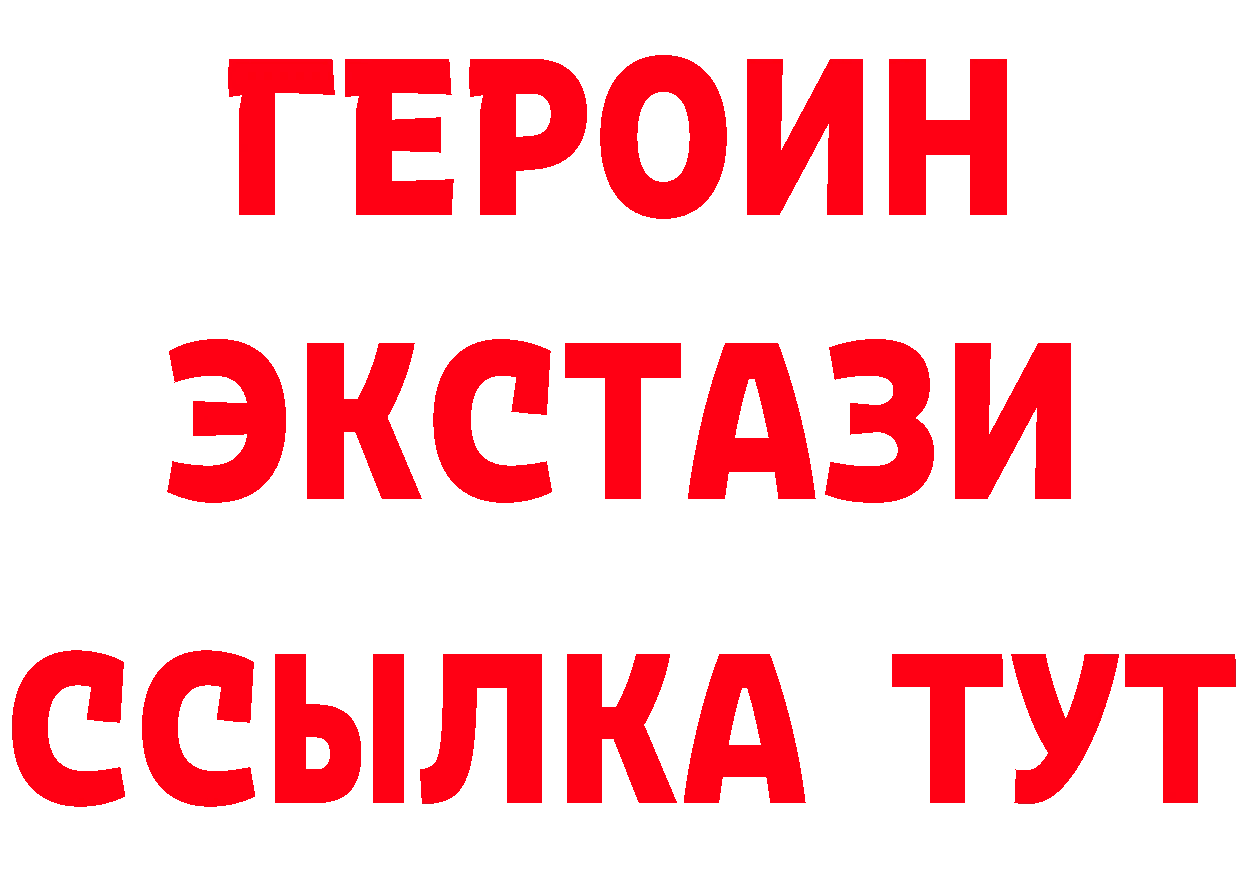 ГЕРОИН
ЭКСТАЗИ
ССЫЛКА ТУТ